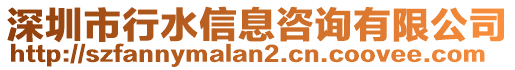 深圳市行水信息咨询有限公司
http://szfannymalan2.cn.coovee.com